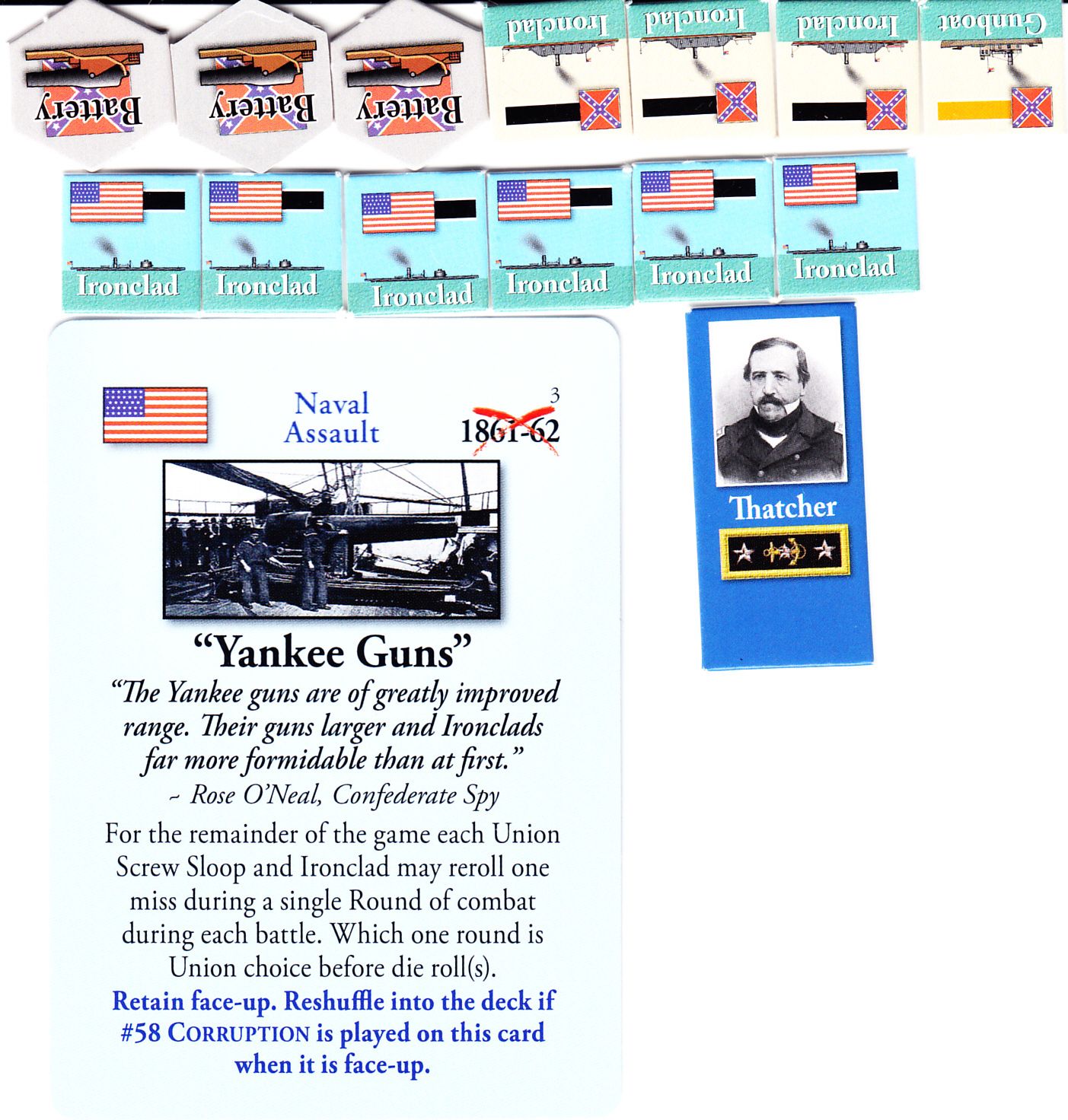 Battery Battery Battery Ironclad Ironclad Ironclad Gunboat

Ironclad Ironclad Ironclad Ironclad Ironclad Ironclad

Naval Assault

3
1861-62

"Yankee Guns"

"The Yankee guns are of greatly improved range. Their guns larger and Ironclads far more formidable than at first."
~ Rose O'Neal, Confederate Spy

For the remainder of the game each Union Screw Sloop and Ironclad may reroll one miss during a single Round of combat during each battle. Which one round is Union choice before die roll(s).

Retain face-up. Reshuffle into the deck if #58 CORRUPTION is played on this card when it is face-up.

Thatcher